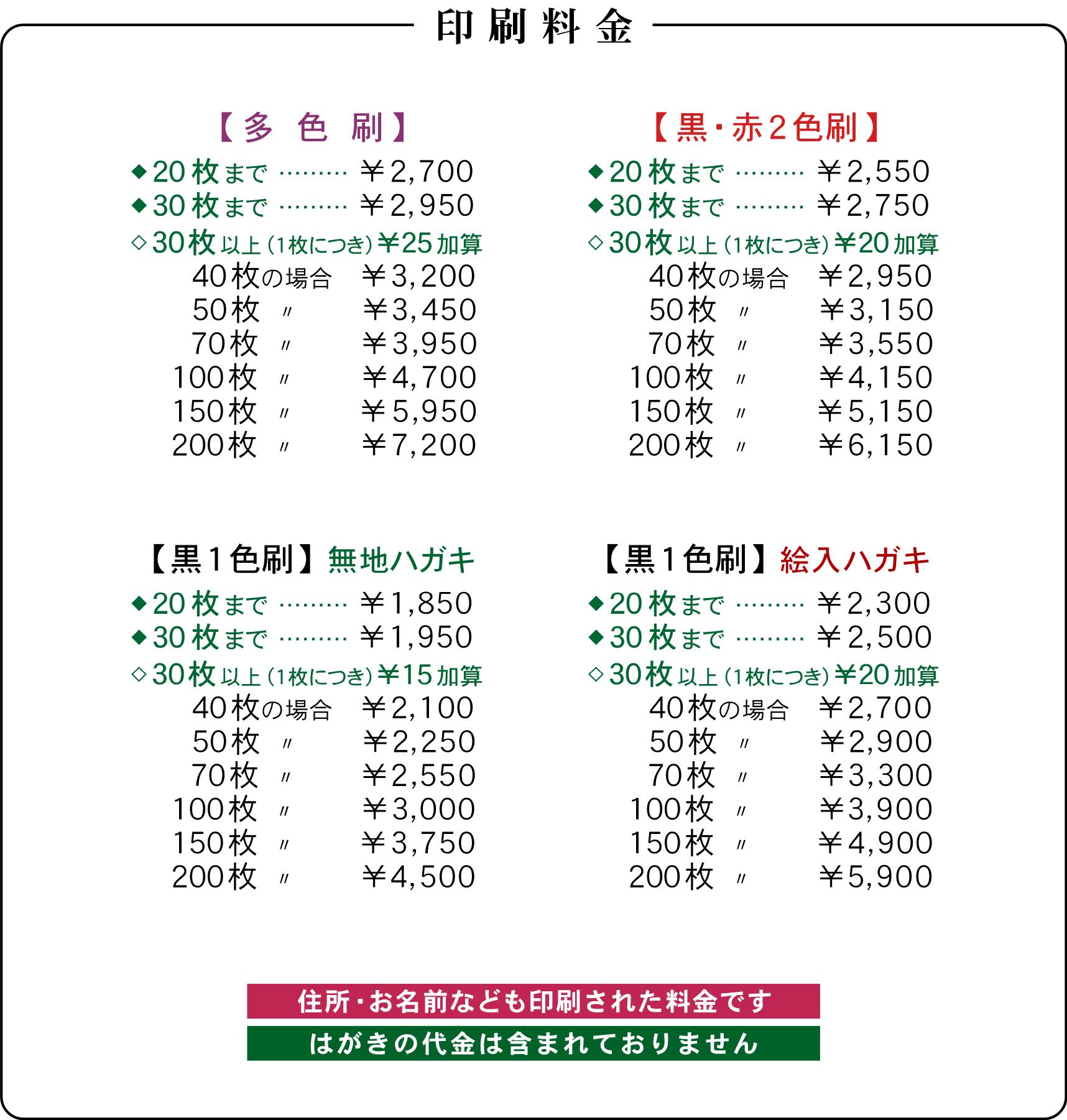 印刷料金

【多 色 刷】
◆20枚まで ……… ￥2,700
◆30枚まで ……… ￥2,950
◇30枚以上（1枚につき）￥25加算
40枚の場合 ￥3,200
50枚 〃 ￥3,450
70枚 〃 ￥3,950
100枚 〃 ￥4,700
150枚 〃 ￥5,950
200枚 〃 ￥7,200

【黒・赤2色刷】
◆20枚まで ……… ￥2,550
◆30枚まで ……… ￥2,750
◇30枚以上（1枚につき）￥20加算
40枚の場合 ￥2,950
50枚 〃 ￥3,150
70枚 〃 ￥3,550
100枚 〃 ￥4,150
150枚 〃 ￥5,150
200枚 〃 ￥6,150

【黒1色刷】無地ハガキ
◆20枚まで ……… ￥1,850
◆30枚まで ……… ￥1,950
◇30枚以上（1枚につき）￥15加算
40枚の場合 ￥2,100
50枚 〃 ￥2,250
70枚 〃 ￥2,550
100枚 〃 ￥3,000
150枚 〃 ￥3,750
200枚 〃 ￥4,500

【黒1色刷】絵入ハガキ
◆20枚まで ……… ￥2,300
◆30枚まで ……… ￥2,500
◇30枚以上（1枚につき）￥20加算
40枚の場合 ￥2,700
50枚 〃 ￥2,900
70枚 〃 ￥3,300
100枚 〃 ￥3,900
150枚 〃 ￥4,900
200枚 〃 ￥5,900

住所・お名前なども印刷された料金です
はがきの代金は含まれておりません